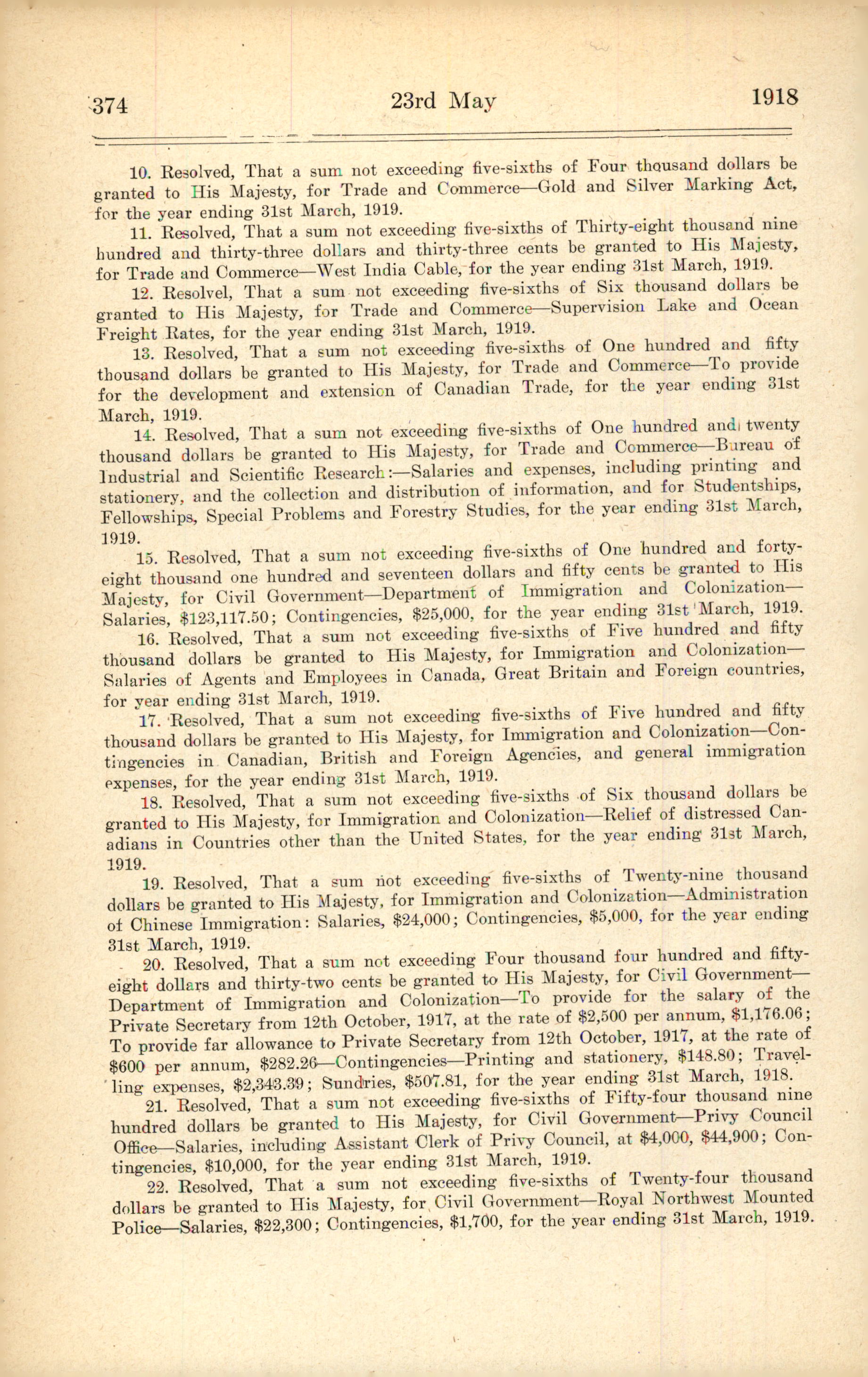 374 23rd May 1918

10. Resolved, That a sum not exceeding five-sixths of Four thousand dollars be granted to His Majesty, for Trade and Commerce—Gold and Silver Marking Act, for the year ending 31st March, 1919.

11. Resolved, That a sum not exceeding five-sixths of Thirty-eight thousand nine hundred and thirty-three dollars and thirty-three cents be granted to His Majesty, for Trade and Commerce—West India Cable, for the year ending 31st March, 1919.

12. Resolvel, That a sum not exceeding five-sixths of Six thousand dollars be granted to His Majesty, for Trade and Commerce—Supervision Lake and Ocean Freight Rates, for the year ending 31st March, 1919.

13. Resolved, That a sum not exceeding five-sixths of One hundred and fifty thousand dollars be granted to His Majesty, for Trade and Commerce—To provide for the development and extension of Canadian Trade, for the year ending 31st March, 1919.

14. Resolved, That a sum not exceeding five-sixths of One hundred and twenty thousand dollars be granted to His Majesty, for Trade and Commerce—Bureau of Industrial and Scientific Research:—Salaries and expenses, including printing and stationery, and the collection and distribution of information, and for Studentships, Fellowships, Special Problems and Forestry Studies, for the year ending 31st March, 1919.

15. Resolved, That a sum not exceeding five-sixths of One hundred and forty-eight thousand one hundred and seventeen dollars and fifty cents be granted to His Majesty, for Civil Government—Department of Immigration and Colonization—Salaries, $123,117.50; Contingencies, $25,000, for the year ending 31st March, 1919.

16. Resolved, That a sum not exceeding five-sixths of Five hundred and fifty thousand dollars be granted to His Majesty, for Immigration and Colonization—Salaries of Agents and Employees in Canada, Great Britain and Foreign countries, for year ending 31st March, 1919.

17. Resolved, That a sum not exceeding five-sixths of Five hundred and fifty thousand dollars be granted to His Majesty, for Immigration and Colonization—Contingencies in Canadian, British and Foreign Agencies, and general immigration expenses, for the year ending 31st March, 1919.

18. Resolved, That a sum not exceeding five-sixths of Six thousand dollars be granted to His Majesty, for Immigration and Colonization—Relief of distressed Canadians in Countries other than the United States, for the year ending 31st March, 1919.

19. Resolved, That a sum not exceeding five-sixths of Twenty-nine thousand dollars be granted to His Majesty, for Immigration and Colonization—Administration of Chinese Immigration: Salaries, $24,000; Contingencies, $5,000, for the year ending 31st March, 1919.

20. Resolved, That a sum not exceeding Four thousand four hundred and fifty-eight dollars and thirty-two cents be granted to His Majesty, for Civil Government—Department of Immigration and Colonization—To provide for the salary of the Private Secretary from 12th October, 1917, at the rate of $2,500 per annum, $1,176.06; To provide far allowance to Private Secretary from 12th October, 1917, at the rate of $600 per annum, $282.26—Contingencies—Printing and stationery, $148.80; Travelling expenses, $2,343.39; Sundries, $507.81, for the year ending 31st March, 1918.

21. Resolved, That a sum not exceeding five-sixths of Fifty-four thousand nine hundred dollars be granted to His Majesty, for Civil Government—Privy Council Office—Salaries, including Assistant Clerk of Privy Council, at $4,000, $44,900; Contingencies, $10,000, for the year ending 31st March, 1919.

22. Resolved, That a sum not exceeding five-sixths of Twenty-four thousand dollars be granted to His Majesty, for Civil Government—Royal Northwest Mounted Police—Salaries, $22,300; Contingencies, $1,700, for the year ending 31st March, 1919.